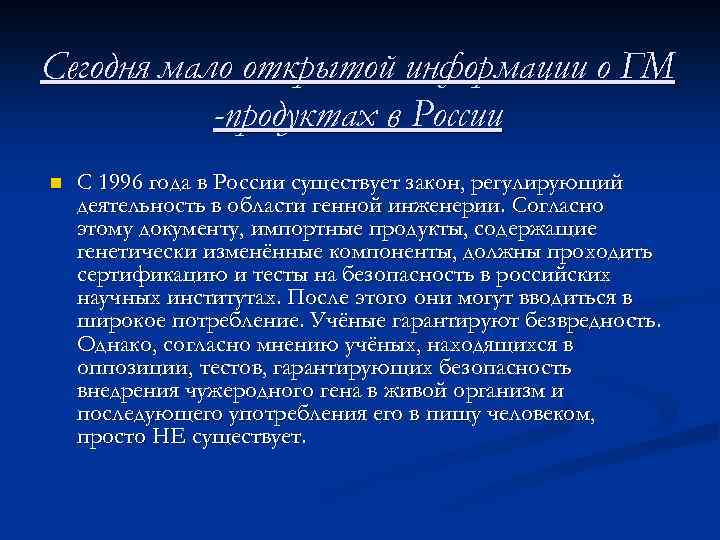 Сегодня мало открытой информации о ГМ -продуктах в России

С 1996 года в России существует закон, регулирующий деятельность в области генной инженерии. Согласно этому документу, импортные продукты, содержащие генетически изменённые компоненты, должны проходить сертификацию и тесты на безопасность в российских научных институтах. После этого они могут вводиться в широкое потребление. Учёные гарантируют безвредность. Однако, согласно мнению учёных, находящихся в оппозиции, тестов, гарантирующих безопасность внедрения чужеродного гена в живой организм и последующего употребления его в пищу человеком, просто НЕ существует.